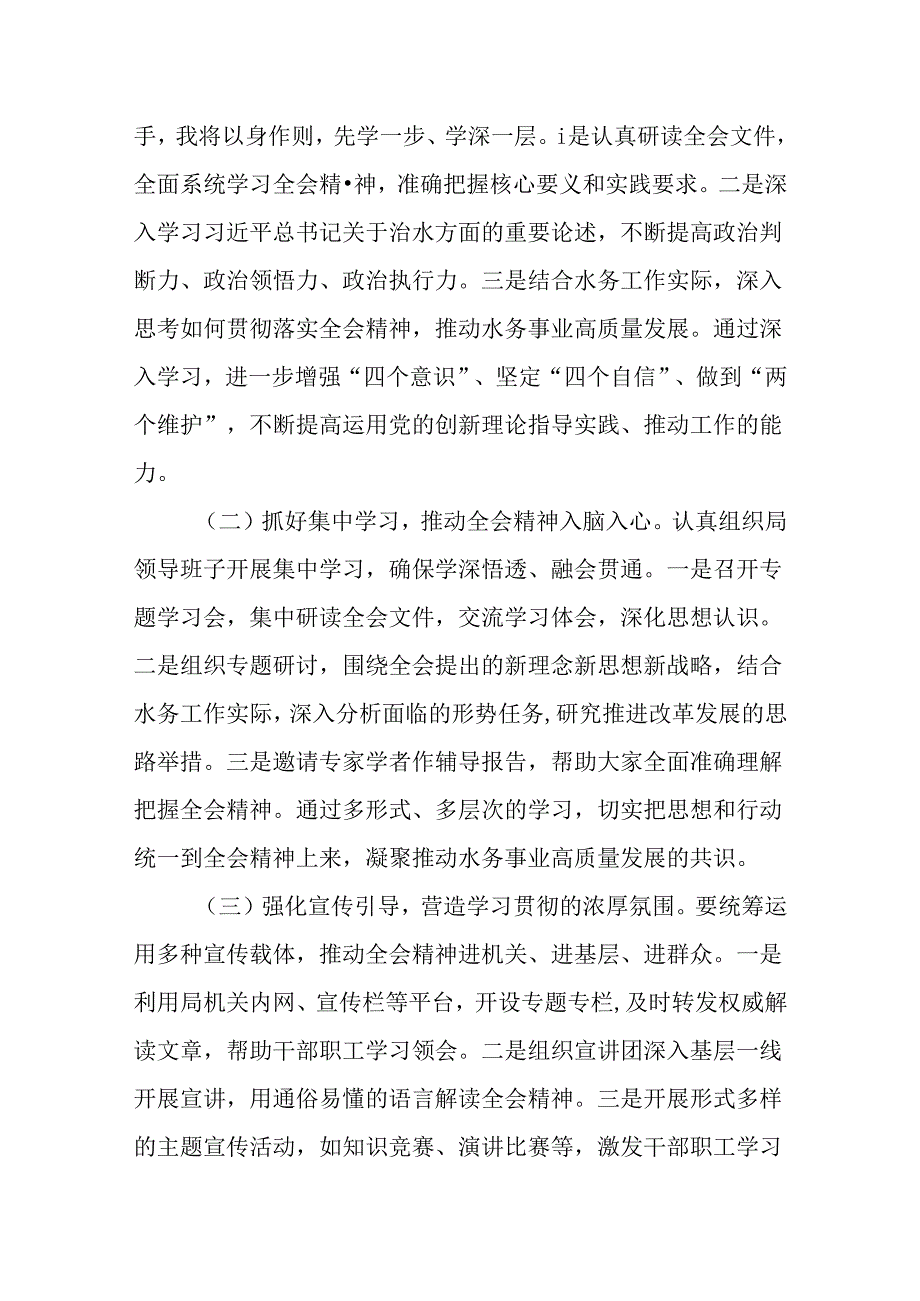 手，我将以身作则，先学一步、学深一层。i是认真研读全会文件，全面系统学习全会精•神，准确把握核心要义和实践要求。二是深入学习习近平总书记关于治水方面的重要论述，不断提高政治判断力、政治领悟力、政治执行力。三是结合水务工作实际，深入思考如何贯彻落实全会精神，推动水务事业高质量发展。通过深入学习，进一步增强“四个意识”、坚定“四个自信”、做到“两个维护”，不断提高运用党的创新理论指导实践、推动工作的能力。

（二）抓好集中学习，推动全会精神入脑入心。认真组织局领导班子开展集中学习，确保学深悟透、融会贯通。一是召开专题学习会，集中研读全会文件，交流学习体会，深化思想认识。二是组织专题研讨，围绕全会提出的新理念新思想新战略，结合水务工作实际，深入分析面临的形势任务，研究推进改革发展的思路举措。三是邀请专家学者作辅导报告，帮助大家全面准确理解把握全会精神。通过多形式、多层次的学习，切实把思想和行动统一到全会精神上来，凝聚推动水务事业高质量发展的共识。

（三）强化宣传引导，营造学习贯彻的浓厚氛围。要统筹运用多种宣传载体，推动全会精神进机关、进基层、进群众。一是利用局机关内网、宣传栏等平台，开设专题专栏，及时转发权威解读文章，帮助干部职工学习领会。二是组织宣讲团深入基层一线开展宣讲，用通俗易懂的语言解读全会精神。三是开展形式多样的主题宣传活动，如知识竞赛、演讲比赛等，激发干部职工学习